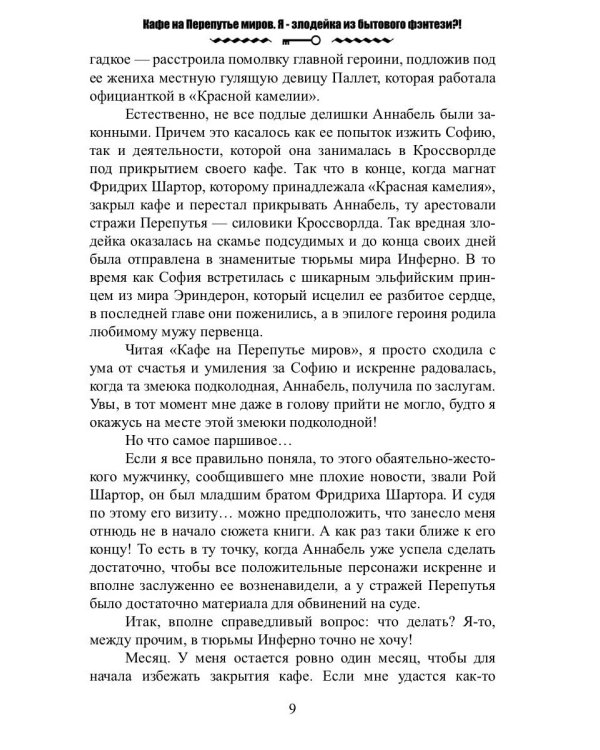 Кафе на Перепутье миров. Я - злодейка из бытового фэнтези?!

гадкое — расстроила помолвку главной героини, подложив под ее жениха местную гулящую девицу Паллет, которая работала официанткой в «Красной камелии».

Естественно, не все подлые делишки Аннабель были законными. Причем это касалось как ее попыток изжить Софию, так и деятельности, которой она занималась в Кроссворлде под прикрытием своего кафе. Так что в конце, когда магнат Фридрих Шартор, которому принадлежала «Красная камелия», закрыл кафе и перестал прикрывать Аннабель, ту арестовали стражи Перепутья — силовики Кроссворлда. Так вредная злодейка оказалась на скамье подсудимых и до конца своих дней была отправлена в знаменитые тюрьмы мира Инферно. В то время как София встретилась с шикарным эльфийским принцем из мира Эриндерон, который исцелил ее разбитое сердце, в последней главе они поженились, а в эпилоге героиня родила любимому мужу первенца.

Читая «Кафе на Перепутье миров», я просто сходила с ума от счастья и умиления за Софию и искренне радовалась, когда та змеюка подколодная, Аннабель, получила по заслугам. Увы, в тот момент мне даже в голову прийти не могло, будто я окажусь на месте этой змеюки подколодной!

Но что самое паршивое…

Если я все правильно поняла, то этого обаятельно-жестокого мужчинку, сообщившего мне плохие новости, звали Рой Шартор, он был младшим братом Фридриха Шартора. И судя по этому его визиту… можно предположить, что занесло меня отнюдь не в начало сюжета книги. А как раз таки ближе к его концу! То есть в ту точку, когда Аннабель уже успела сделать достаточно, чтобы все положительные персонажи искренне и вполне заслуженно ее возненавидели, а у стражей Перепутья было достаточно материала для обвинений на суде.

Итак, вполне справедливый вопрос: что делать? Я-то, между прочим, в тюрьмы Инферно точно не хочу!

Месяц. У меня остается ровно один месяц, чтобы для начала избежать закрытия кафе. Если мне удастся как-то

9